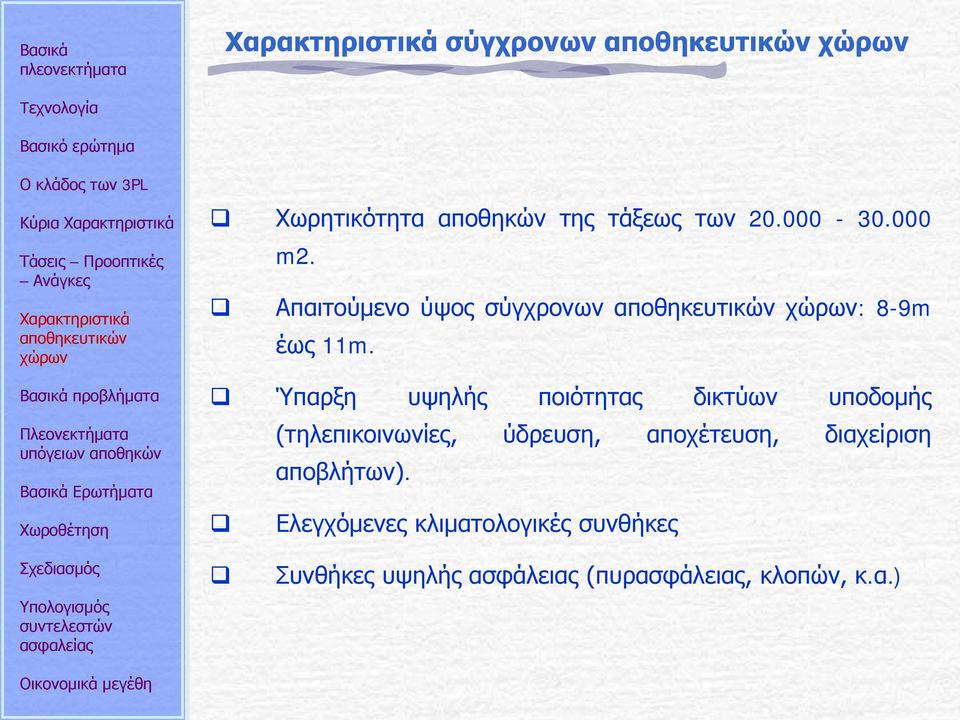 Βασικά πλεονεκτήματα

Τεχνολογία

Βασικό ερώτημα

Ο κλάδος των 3PL

Κύρια Χαρακτηριστικά

Τάσεις – Προοπτικές – Ανάγκες

Χαρακτηριστικά αποθηκευτικών χώρων

Βασικά προβλήματα

Πλεονεκτήματα υπόγειων αποθηκών

Βασικά Ερωτήματα

Χωροθέτηση

Σχεδιασμός

Υπολογισμός συντελεστών ασφαλείας

Οικονομικά μεγέθη

Χαρακτηριστικά σύγχρονων αποθηκευτικών χώρων

❑ Χωρητικότητα αποθηκών της τάξεως των 20.000 - 30.000 m2.

❑ Απαιτούμενο ύψος σύγχρονων αποθηκευτικών χώρων: 8-9m έως 11m.

❑ Ύπαρξη υψηλής ποιότητας δικτύων υποδομής (τηλεπικοινωνίες, ύδρευση, αποχέτευση, διαχείριση αποβλήτων).

❑ Ελεγχόμενες κλιματολογικές συνθήκες

❑ Συνθήκες υψηλής ασφάλειας (πυρασφάλειας, κλοπών, κ.α.)